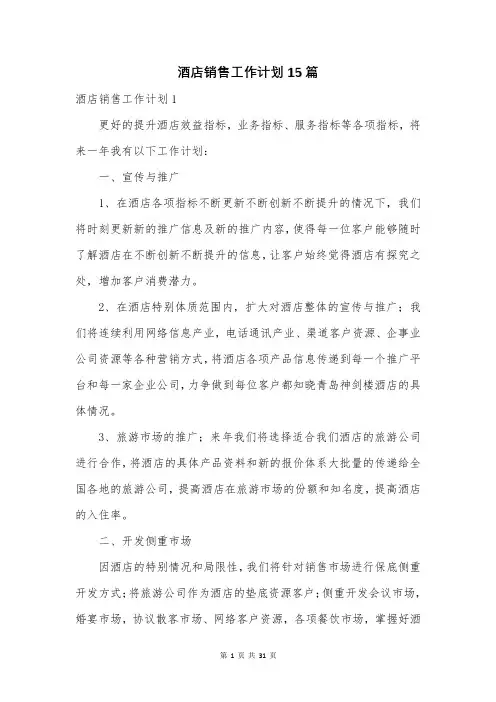 酒店销售工作计划15篇

酒店销售工作计划1

更好的提升酒店效益指标，业务指标、服务指标等各项指标，将来一年我有以下工作计划：

一、宣传与推广

1、在酒店各项指标不断更新不断创新不断提升的情况下，我们将时刻更新新的推广信息及新的推广内容，使得每一位客户能够随时了解酒店在不断创新不断提升的信息，让客户始终觉得酒店有探究之处，增加客户消费潜力。

2、在酒店特别体质范围内，扩大对酒店整体的宣传与推广；我们将连续利用网络信息产业，电话通讯产业、渠道客户资源、企事业公司资源等各种营销方式，将酒店各项产品信息传递到每一个推广平台和每一家企业公司，力争做到每位客户都知晓青岛神剑楼酒店的具体情况。

3、旅游市场的推广；来年我们将选择适合我们酒店的旅游公司进行合作，将酒店的具体产品资料和新的报价体系大批量的传递给全国各地的旅游公司，提高酒店在旅游市场的份额和知名度，提高酒店的入住率。

二、开发侧重市场

因酒店的特别情况和局限性，我们将针对销售市场进行保底侧重开发方式；将旅游公司作为酒店的垫底资源客户；侧重开发会议市场，婚宴市场，协议散客市场、网络客户资源，各项餐饮市场，掌握好酒

第 1 页 共 31 页